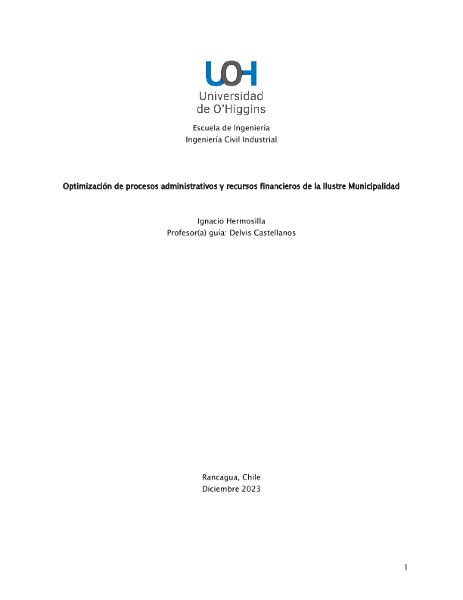 UOH
Universidad de O'Higgins

Escuela de Ingeniería
Ingeniería Civil Industrial

Optimización de procesos administrativos y recursos financieros de la Ilustre Municipalidad

Ignacio Hermosilla
Profesor(a) guía: Delvis Castellanos

Rancagua, Chile
Diciembre 2023

1